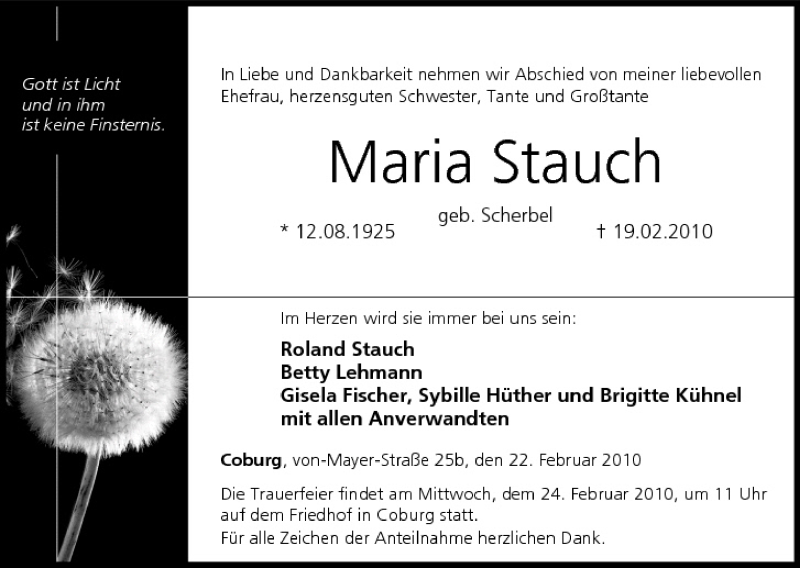 Gott ist Licht
und in ihm
ist keine Finsternis.

In Liebe und Dankbarkeit nehmen wir Abschied von meiner liebevollen Ehefrau, herzensguten Schwester, Tante und Großtante

Maria Stauch

geb. Scherbel

* 12.08.1925 † 19.02.2010

Im Herzen wird sie immer bei uns sein:

Roland Stauch
Betty Lehmann
Gisela Fischer, Sybille Hüther und Brigitte Kühnel
mit allen Anverwandten

Coburg, von-Mayer-Straße 25b, den 22. Februar 2010

Die Trauerfeier findet am Mittwoch, dem 24. Februar 2010, um 11 Uhr auf dem Friedhof in Coburg statt.
Für alle Zeichen der Anteilnahme herzlichen Dank.